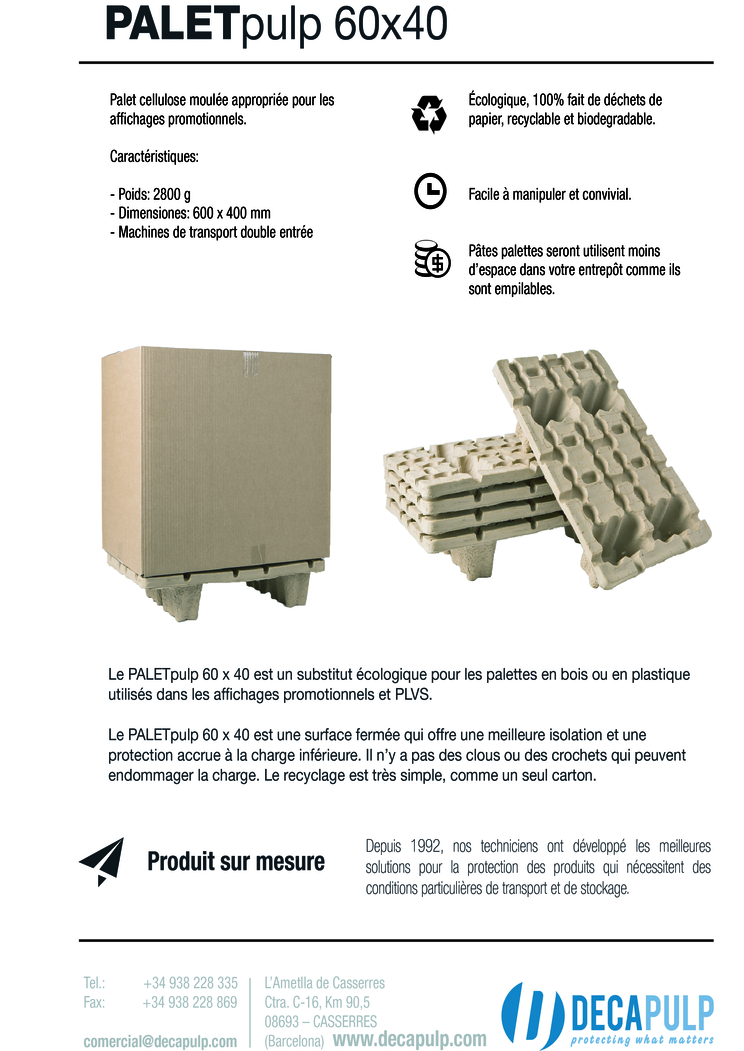 PALETpulp 60x40

Palet cellulose moulée appropriée pour les affichages promotionnels.

Caractéristiques:

- Poids: 2800 g
- Dimensiones: 600 x 400 mm
- Machines de transport double entrée

Écologique, 100% fait de déchets de papier, recyclable et biodegradable.

Facile à manipuler et convivial.

Pâtes palettes seront utilisent moins d'espace dans votre entrepôt comme ils sont empilables.

Le PALETpulp 60 x 40 est un substitut écologique pour les palettes en bois ou en plastique utilisés dans les affichages promotionnels et PLVS.

Le PALETpulp 60 x 40 est une surface fermée qui offre une meilleure isolation et une protection accrue à la charge inférieure. Il n'y a pas des clous ou des crochets qui peuvent endommager la charge. Le recyclage est très simple, comme un seul carton.

Produit sur mesure

Depuis 1992, nos techniciens ont développé les meilleures solutions pour la protection des produits qui nécessitent des conditions particulières de transport et de stockage.

Tel.: +34 938 228 335
Fax: +34 938 228 869

comercial@decapulp.com

L'Ametlla de Casserres
Ctra. C-16, Km 90,5
08693 – CASSERRES
(Barcelona) www.decapulp.com

DECAPULP
protecting what matters